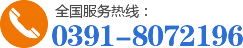 全国服务热线：
0391-8072196